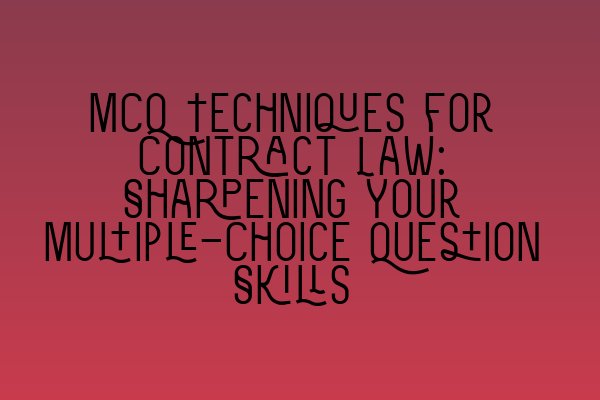 MCQ TECHNIQUES FOR CONTRACT LAW: SHARPENING YOUR MULTIPLE-CHOICE QUESTION SKILLS